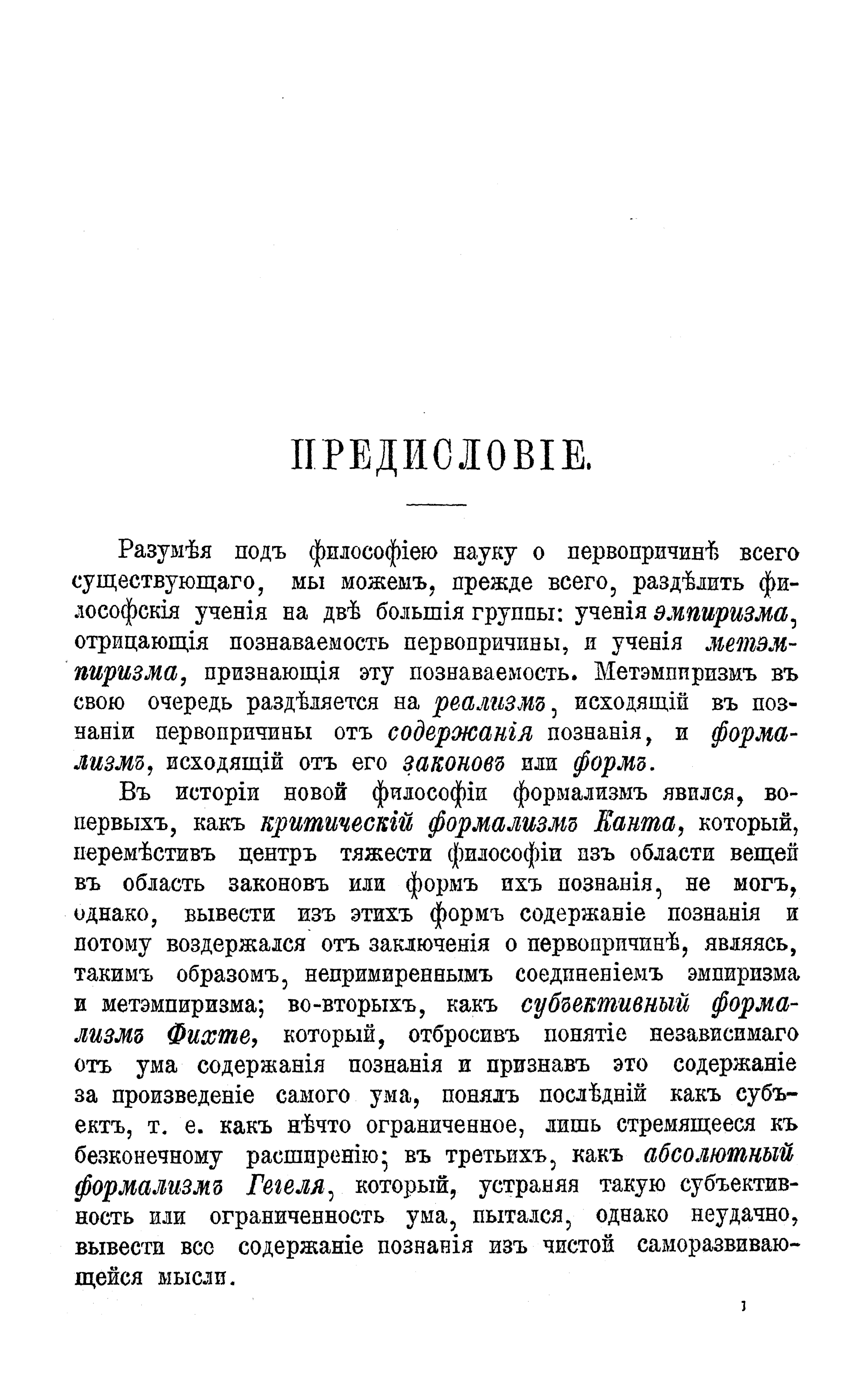 ПРЕДИСЛОВІЕ.

Разумѣя подъ философіею науку о первопричинѣ всего существующаго, мы можемъ, прежде всего, раздѣлить философскія ученія на двѣ большія группы: ученія эмпиризма, отрицающія познаваемость первопричины, и ученія метэмпиризма, признающія эту познаваемость. Метэмпиризмъ въ свою очередь раздѣляется на реализмъ, исходящій въ познаніи первопричины отъ содержанія познанія, и формализмъ, исходящій отъ его законовъ или формъ.

Въ исторіи новой философіи формализмъ явился, во-первыхъ, какъ критическій формализмъ Канта, который, перемѣстивъ центръ тяжести философіи изъ области вещей въ область законовъ или формъ ихъ познанія, не могъ, однако, вывести изъ этихъ формъ содержаніе познанія и потому воздержался отъ заключенія о первопричинѣ, являясь, такимъ образомъ, непримиреннымъ соединеніемъ эмпиризма и метэмпиризма; во-вторыхъ, какъ субъективный формализмъ Фихте, который, отбросивъ понятіе независимаго отъ ума содержанія познанія и признавъ это содержаніе за произведеніе самого ума, понялъ послѣдній какъ субъектъ, т. е. какъ нѣчто ограниченное, лишь стремящееся къ безконечному расширенію; въ третьихъ, какъ абсолютный формализмъ Гегеля, который, устраняя такую субъективность или ограниченность ума, пытался, однако неудачно, вывести все содержаніе познанія изъ чистой саморазвивающейся мысли.

1